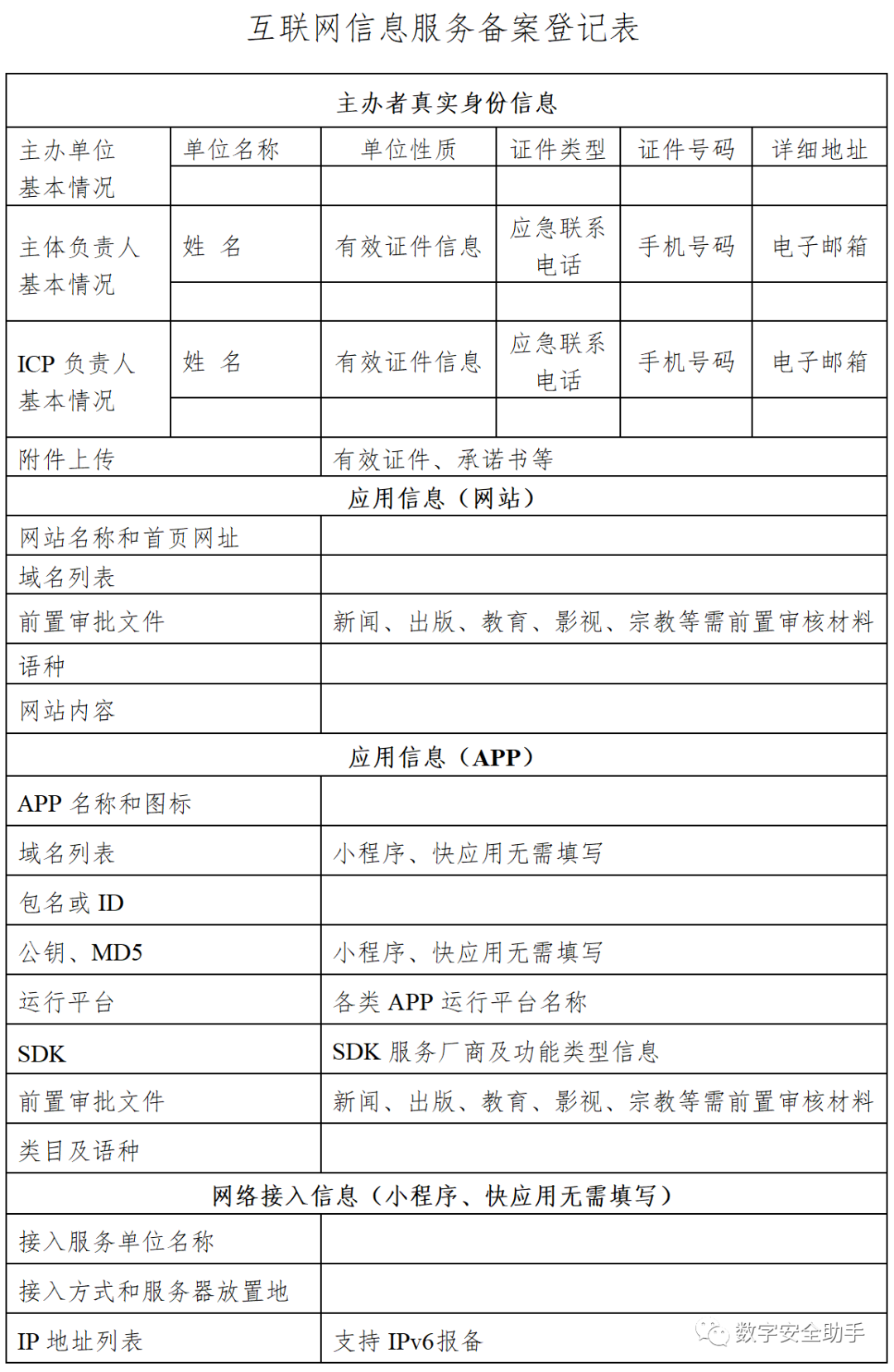 互联网信息服务备案登记表

| 主办者真实身份信息 | | | | | |
|---|---|---|---|---|---|
| 主办单位基本情况 | 单位名称 | 单位性质 | 证件类型 | 证件号码 | 详细地址 |
| | | | | | |
| 主体负责人基本情况 | 姓 名 | 有效证件信息 | 应急联系电话 | 手机号码 | 电子邮箱 |
| | | | | | |
| ICP 负责人基本情况 | 姓 名 | 有效证件信息 | 应急联系电话 | 手机号码 | 电子邮箱 |
| | | | | | |
| 附件上传 | | 有效证件、承诺书等 | | | |
| 应用信息（网站） | | | | | |
| 网站名称和首页网址 | | | | | |
| 域名列表 | | | | | |
| 前置审批文件 | | 新闻、出版、教育、影视、宗教等需前置审核材料 | | | |
| 语种 | | | | | |
| 网站内容 | | | | | |
| 应用信息（APP） | | | | | |
| APP 名称和图标 | | | | | |
| 域名列表 | | 小程序、快应用无需填写 | | | |
| 包名或 ID | | | | | |
| 公钥、MD5 | | 小程序、快应用无需填写 | | | |
| 运行平台 | | 各类 APP 运行平台名称 | | | |
| SDK | | SDK 服务厂商及功能类型信息 | | | |
| 前置审批文件 | | 新闻、出版、教育、影视、宗教等需前置审核材料 | | | |
| 类目及语种 | | | | | |
| 网络接入信息（小程序、快应用无需填写） | | | | | |
| 接入服务单位名称 | | | | | |
| 接入方式和服务器放置地 | | | | | |
| IP 地址列表 | | 支持 IPv6报备 | | | |

数字安全助手